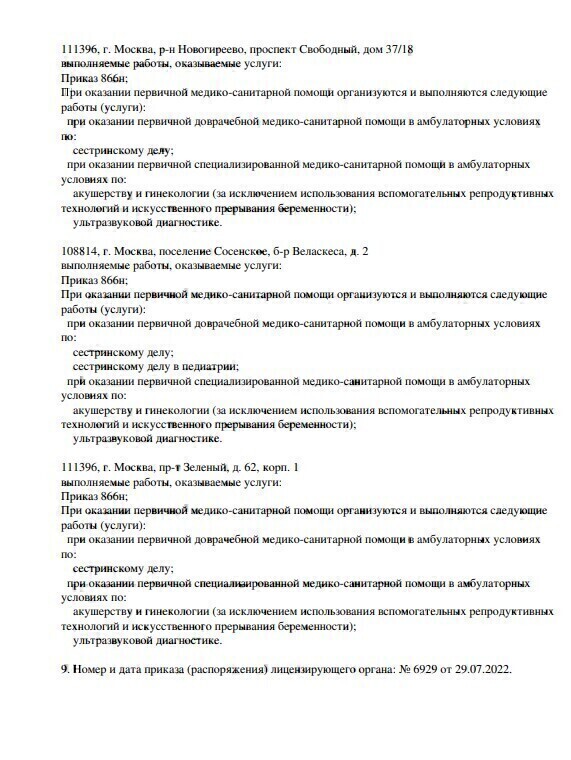 111396, г. Москва, р-н Новогиреево, проспект Свободный, дом 37/18
выполняемые работы, оказываемые услуги:
Приказ 866н;
При оказании первичной медико-санитарной помощи организуются и выполняются следующие работы (услуги):
при оказании первичной доврачебной медико-санитарной помощи в амбулаторных условиях по:
сестринскому делу;
при оказании первичной специализированной медико-санитарной помощи в амбулаторных условиях по:
акушерству и гинекологии (за исключением использования вспомогательных репродуктивных технологий и искусственного прерывания беременности);
ультразвуковой диагностике.

108814, г. Москва, поселение Сосенское, б-р Веласкеса, д. 2
выполняемые работы, оказываемые услуги:
Приказ 866н;
При оказании первичной медико-санитарной помощи организуются и выполняются следующие работы (услуги):
при оказании первичной доврачебной медико-санитарной помощи в амбулаторных условиях по:
сестринскому делу;
сестринскому делу в педиатрии;
при оказании первичной специализированной медико-санитарной помощи в амбулаторных условиях по:
акушерству и гинекологии (за исключением использования вспомогательных репродуктивных технологий и искусственного прерывания беременности);
ультразвуковой диагностике.

111396, г. Москва, пр-т Зеленый, д. 62, корп. 1
выполняемые работы, оказываемые услуги:
Приказ 866н;
При оказании первичной медико-санитарной помощи организуются и выполняются следующие работы (услуги):
при оказании первичной доврачебной медико-санитарной помощи в амбулаторных условиях по:
сестринскому делу;
при оказании первичной специализированной медико-санитарной помощи в амбулаторных условиях по:
акушерству и гинекологии (за исключением использования вспомогательных репродуктивных технологий и искусственного прерывания беременности);
ультразвуковой диагностике.

9. Номер и дата приказа (распоряжения) лицензирующего органа: № 6929 от 29.07.2022.